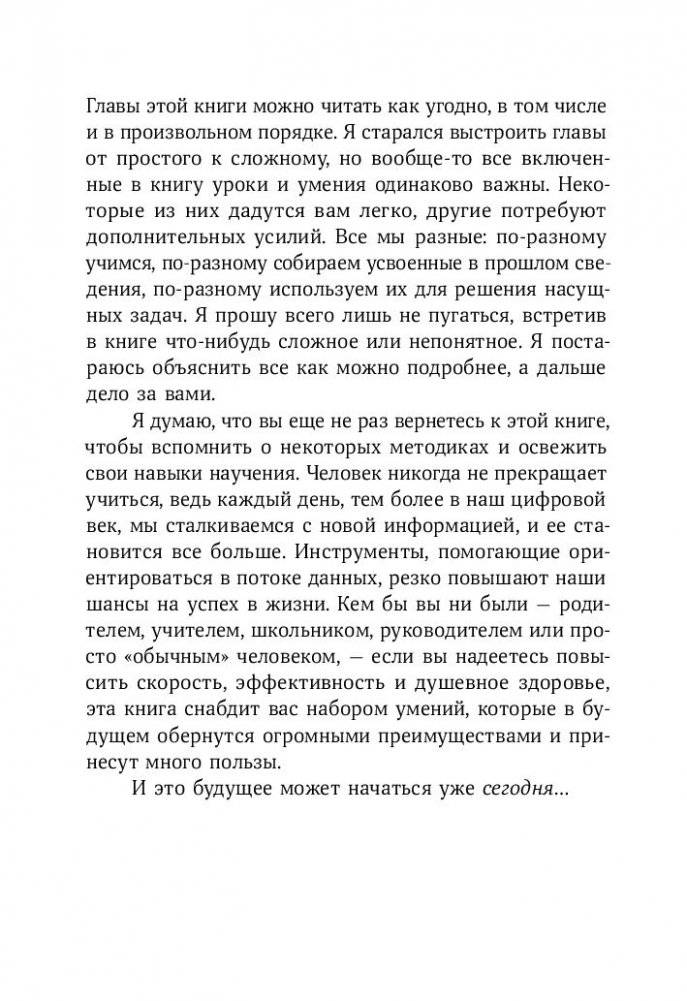 Главы этой книги можно читать как угодно, в том числе и в произвольном порядке. Я старался выстроить главы от простого к сложному, но вообще-то все включенные в книгу уроки и умения одинаково важны. Некоторые из них дадутся вам легко, другие потребуют дополнительных усилий. Все мы разные: по-разному учимся, по-разному собираем усвоенные в прошлом сведения, по-разному используем их для решения насущных задач. Я прошу всего лишь не пугаться, встретив в книге что-нибудь сложное или непонятное. Я постараюсь объяснить все как можно подробнее, а дальше дело за вами.

Я думаю, что вы еще не раз вернетесь к этой книге, чтобы вспомнить о некоторых методиках и освежить свои навыки научения. Человек никогда не прекращает учиться, ведь каждый день, тем более в наш цифровой век, мы сталкиваемся с новой информацией, и ее становится все больше. Инструменты, помогающие ориентироваться в потоке данных, резко повышают наши шансы на успех в жизни. Кем бы вы ни были — родителем, учителем, школьником, руководителем или просто «обычным» человеком, — если вы надеетесь повысить скорость, эффективность и душевное здоровье, эта книга снабдит вас набором умений, которые в будущем обернутся огромными преимуществами и принесут много пользы.

И это будущее может начаться уже сегодня...